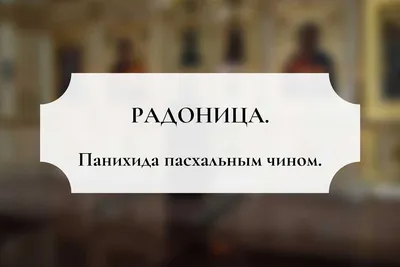 РАДОНИЦА.

Панихида пасхальным чином.